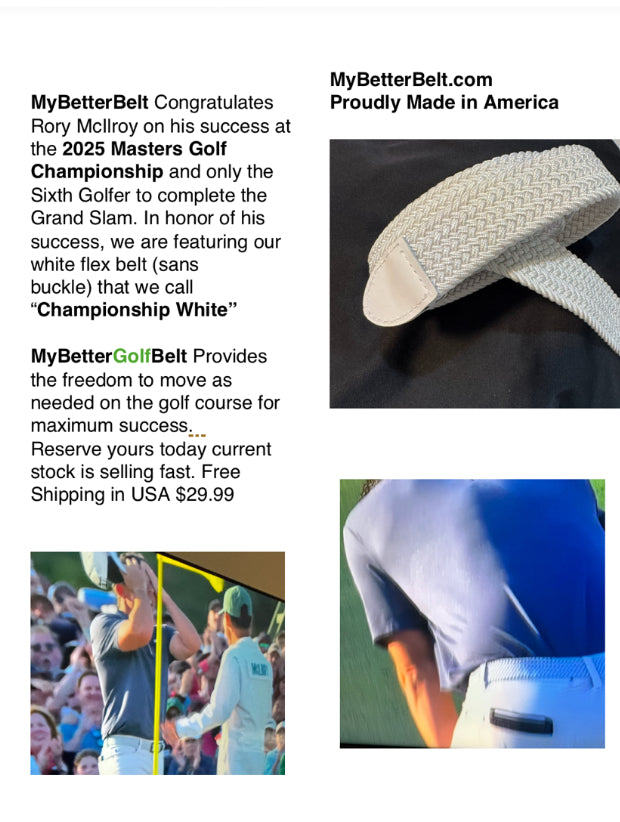 MyBetterBelt Congratulates Rory McIlroy on his success at the 2025 Masters Golf Championship and only the Sixth Golfer to complete the Grand Slam. In honor of his success, we are featuring our white flex belt (sans buckle) that we call "Championship White"

MyBetterGolfBelt Provides the freedom to move as needed on the golf course for maximum success.
Reserve yours today current stock is selling fast. Free Shipping in USA $29.99

MyBetterBelt.com
Proudly Made in America